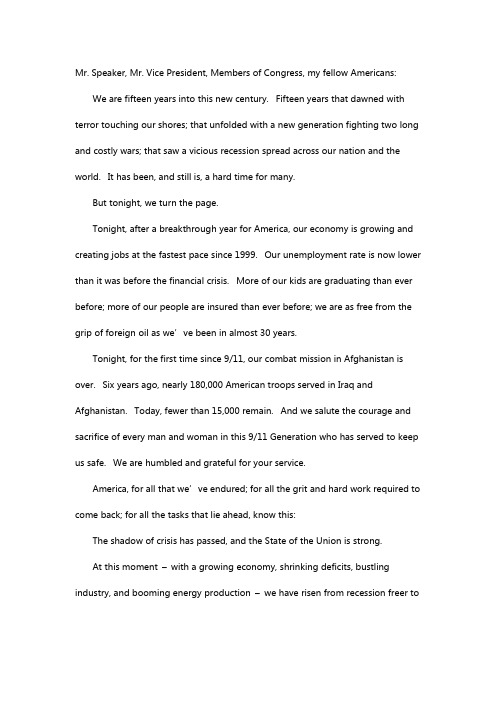 Mr. Speaker, Mr. Vice President, Members of Congress, my fellow Americans:

We are fifteen years into this new century. Fifteen years that dawned with terror touching our shores; that unfolded with a new generation fighting two long and costly wars; that saw a vicious recession spread across our nation and the world. It has been, and still is, a hard time for many.

But tonight, we turn the page.

Tonight, after a breakthrough year for America, our economy is growing and creating jobs at the fastest pace since 1999. Our unemployment rate is now lower than it was before the financial crisis. More of our kids are graduating than ever before; more of our people are insured than ever before; we are as free from the grip of foreign oil as we' ve been in almost 30 years.

Tonight, for the first time since 9/11, our combat mission in Afghanistan is over. Six years ago, nearly 180,000 American troops served in Iraq and Afghanistan. Today, fewer than 15,000 remain. And we salute the courage and sacrifice of every man and woman in this 9/11 Generation who has served to keep us safe. We are humbled and grateful for your service.

America, for all that we' ve endured; for all the grit and hard work required to come back; for all the tasks that lie ahead, know this:

The shadow of crisis has passed, and the State of the Union is strong.

At this moment – with a growing economy, shrinking deficits, bustling industry, and booming energy production – we have risen from recession freer to